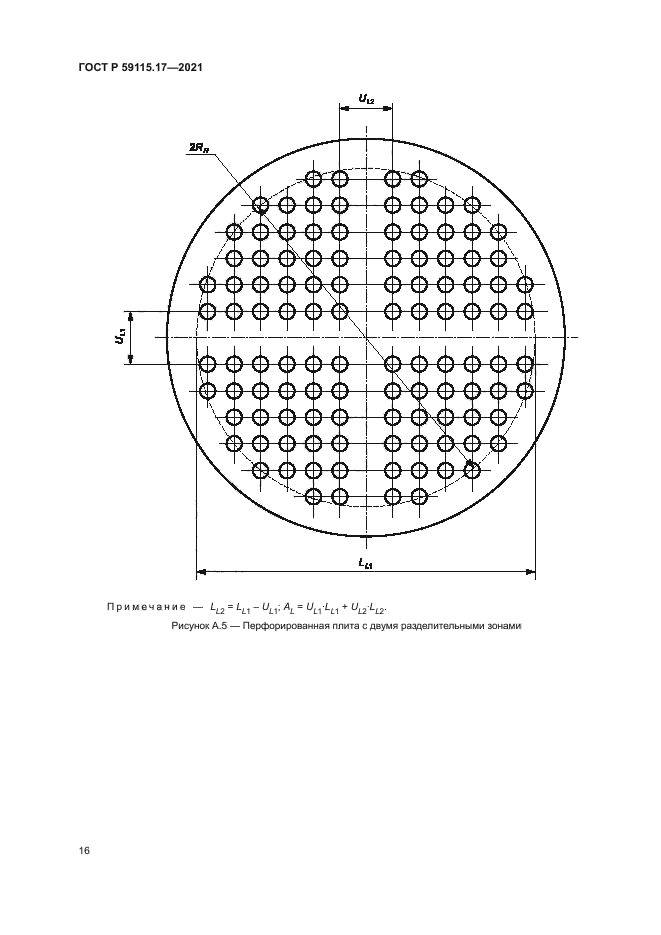 ГОСТ Р 59115.17—2021

$U_{L2}$

$2R_R$

$U_{L1}$

$L_{L1}$

Примечание — $L_{L2} = L_{L1} - U_{L1}$; $A_L = U_{L1} \cdot L_{L1} + U_{L2} \cdot L_{L2}$.

Рисунок А.5 — Перфорированная плита с двумя разделительными зонами

16